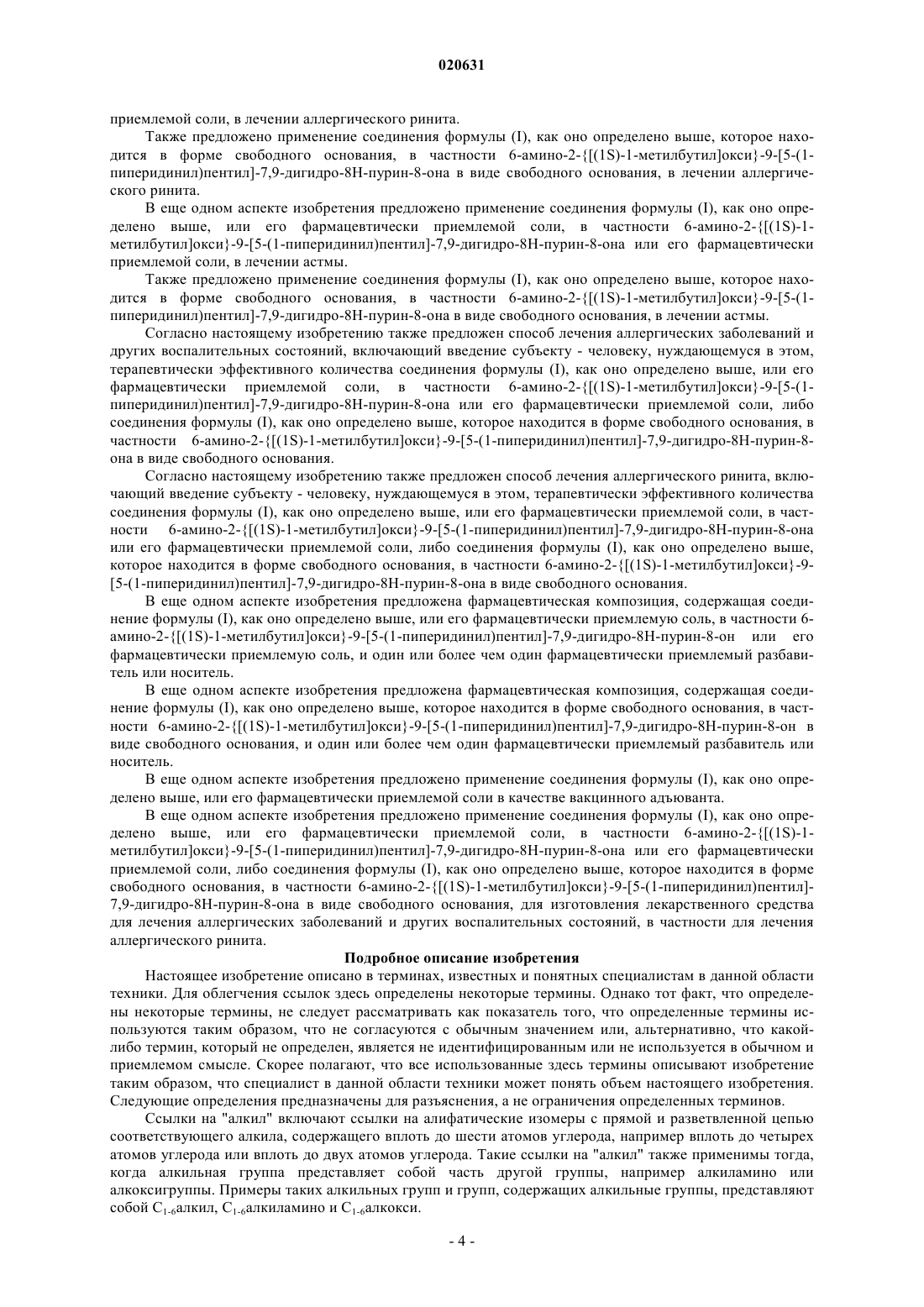 020631

приемлемой соли, в лечении аллергического ринита.

Также предложено применение соединения формулы (I), как оно определено выше, которое находится в форме свободного основания, в частности 6-амино-2-{[(1S)-1-метилбутил]окси}-9-[5-(1-пиперидинил)пентил]-7,9-дигидро-8H-пурин-8-она в виде свободного основания, в лечении аллергического ринита.

В еще одном аспекте изобретения предложено применение соединения формулы (I), как оно определено выше, или его фармацевтически приемлемой соли, в частности 6-амино-2-{[(1S)-1-метилбутил]окси}-9-[5-(1-пиперидинил)пентил]-7,9-дигидро-8H-пурин-8-она или его фармацевтически приемлемой соли, в лечении астмы.

Также предложено применение соединения формулы (I), как оно определено выше, которое находится в форме свободного основания, в частности 6-амино-2-{[(1S)-1-метилбутил]окси}-9-[5-(1-пиперидинил)пентил]-7,9-дигидро-8H-пурин-8-она в виде свободного основания, в лечении астмы.

Согласно настоящему изобретению также предложен способ лечения аллергических заболеваний и других воспалительных состояний, включающий введение субъекту - человеку, нуждающемуся в этом, терапевтически эффективного количества соединения формулы (I), как оно определено выше, или его фармацевтически приемлемой соли, в частности 6-амино-2-{[(1S)-1-метилбутил]окси}-9-[5-(1-пиперидинил)пентил]-7,9-дигидро-8H-пурин-8-она или его фармацевтически приемлемой соли, либо соединения формулы (I), как оно определено выше, которое находится в форме свободного основания, в частности 6-амино-2-{[(1S)-1-метилбутил]окси}-9-[5-(1-пиперидинил)пентил]-7,9-дигидро-8H-пурин-8-она в виде свободного основания.

Согласно настоящему изобретению также предложен способ лечения аллергического ринита, включающий введение субъекту - человеку, нуждающемуся в этом, терапевтически эффективного количества соединения формулы (I), как оно определено выше, или его фармацевтически приемлемой соли, в частности 6-амино-2-{[(1S)-1-метилбутил]окси}-9-[5-(1-пиперидинил)пентил]-7,9-дигидро-8H-пурин-8-она или его фармацевтически приемлемой соли, либо соединения формулы (I), как оно определено выше, которое находится в форме свободного основания, в частности 6-амино-2-{[(1S)-1-метилбутил]окси}-9-[5-(1-пиперидинил)пентил]-7,9-дигидро-8H-пурин-8-она в виде свободного основания.

В еще одном аспекте изобретения предложена фармацевтическая композиция, содержащая соединение формулы (I), как оно определено выше, или его фармацевтически приемлемую соль, в частности 6-амино-2-{[(1S)-1-метилбутил]окси}-9-[5-(1-пиперидинил)пентил]-7,9-дигидро-8H-пурин-8-он или его фармацевтически приемлемую соль, и один или более чем один фармацевтически приемлемый разбавитель или носитель.

В еще одном аспекте изобретения предложена фармацевтическая композиция, содержащая соединение формулы (I), как оно определено выше, которое находится в форме свободного основания, в частности 6-амино-2-{[(1S)-1-метилбутил]окси}-9-[5-(1-пиперидинил)пентил]-7,9-дигидро-8H-пурин-8-он в виде свободного основания, и один или более чем один фармацевтически приемлемый разбавитель или носитель.

В еще одном аспекте изобретения предложено применение соединения формулы (I), как оно определено выше, или его фармацевтически приемлемой соли в качестве вакцинного адъюванта.

В еще одном аспекте изобретения предложено применение соединения формулы (I), как оно определено выше, или его фармацевтически приемлемой соли, в частности 6-амино-2-{[(1S)-1-метилбутил]окси}-9-[5-(1-пиперидинил)пентил]-7,9-дигидро-8H-пурин-8-она или его фармацевтически приемлемой соли, либо соединения формулы (I), как оно определено выше, которое находится в форме свободного основания, в частности 6-амино-2-{[(1S)-1-метилбутил]окси}-9-[5-(1-пиперидинил)пентил]-7,9-дигидро-8H-пурин-8-она в виде свободного основания, для изготовления лекарственного средства для лечения аллергических заболеваний и других воспалительных состояний, в частности для лечения аллергического ринита.

Подробное описание изобретения

Настоящее изобретение описано в терминах, известных и понятных специалистам в данной области техники. Для облегчения ссылок здесь определены некоторые термины. Однако тот факт, что определены некоторые термины, не следует рассматривать как показатель того, что определенные термины используются таким образом, что не согласуются с обычным значением или, альтернативно, что какой-либо термин, который не определен, является не идентифицированным или не используется в обычном и приемлемом смысле. Скорее полагают, что все использованные здесь термины описывают изобретение таким образом, что специалист в данной области техники может понять объем настоящего изобретения. Следующие определения предназначены для разъяснения, а не ограничения определенных терминов.

Ссылки на "алкил" включают ссылки на алифатические изомеры с прямой и разветвленной цепью соответствующего алкила, содержащего вплоть до шести атомов углерода, например вплоть до четырех атомов углерода или вплоть до двух атомов углерода. Такие ссылки на "алкил" также применимы тогда, когда алкильная группа представляет собой часть другой группы, например алкиламино или алкоксигруппы. Примеры таких алкильных групп и групп, содержащих алкильные группы, представляют собой $C_{1-6}$алкил, $C_{1-6}$алкиламино и $C_{1-6}$алкокси.

- 4 -